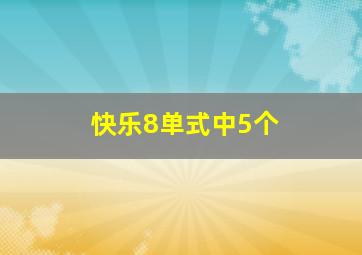 快乐8单式中5个